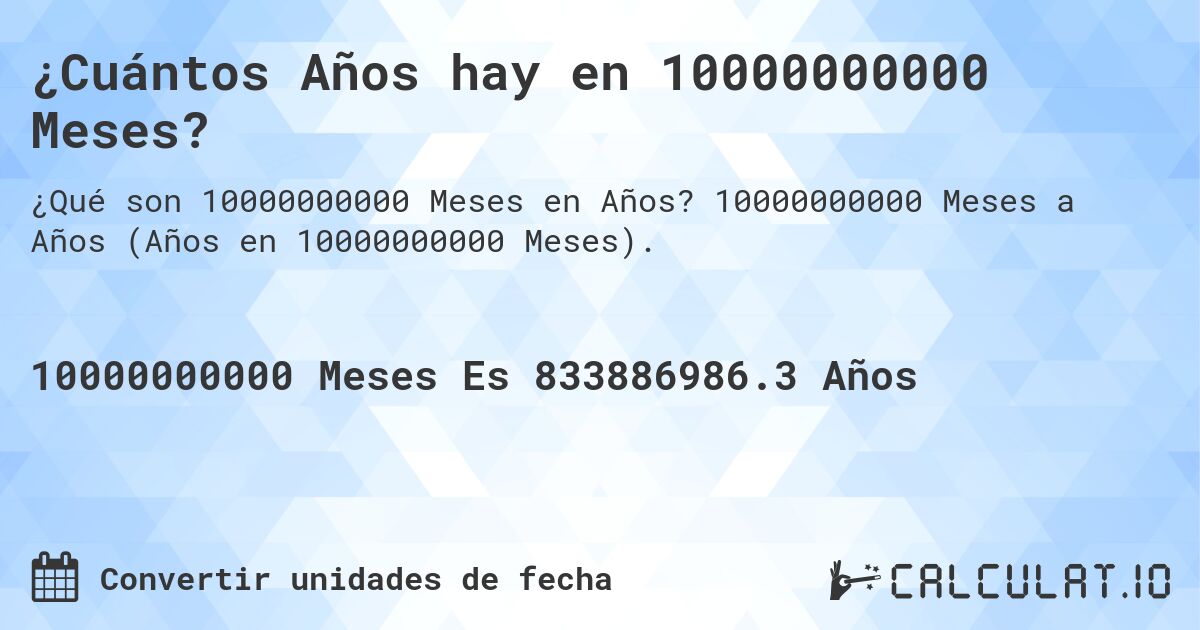 ¿Cuántos Años hay en 10000000000 Meses?

¿Qué son 10000000000 Meses en Años? 10000000000 Meses a Años (Años en 10000000000 Meses).

10000000000 Meses Es 833886986.3 Años

Convertir unidades de fecha

CALCULAT.IO